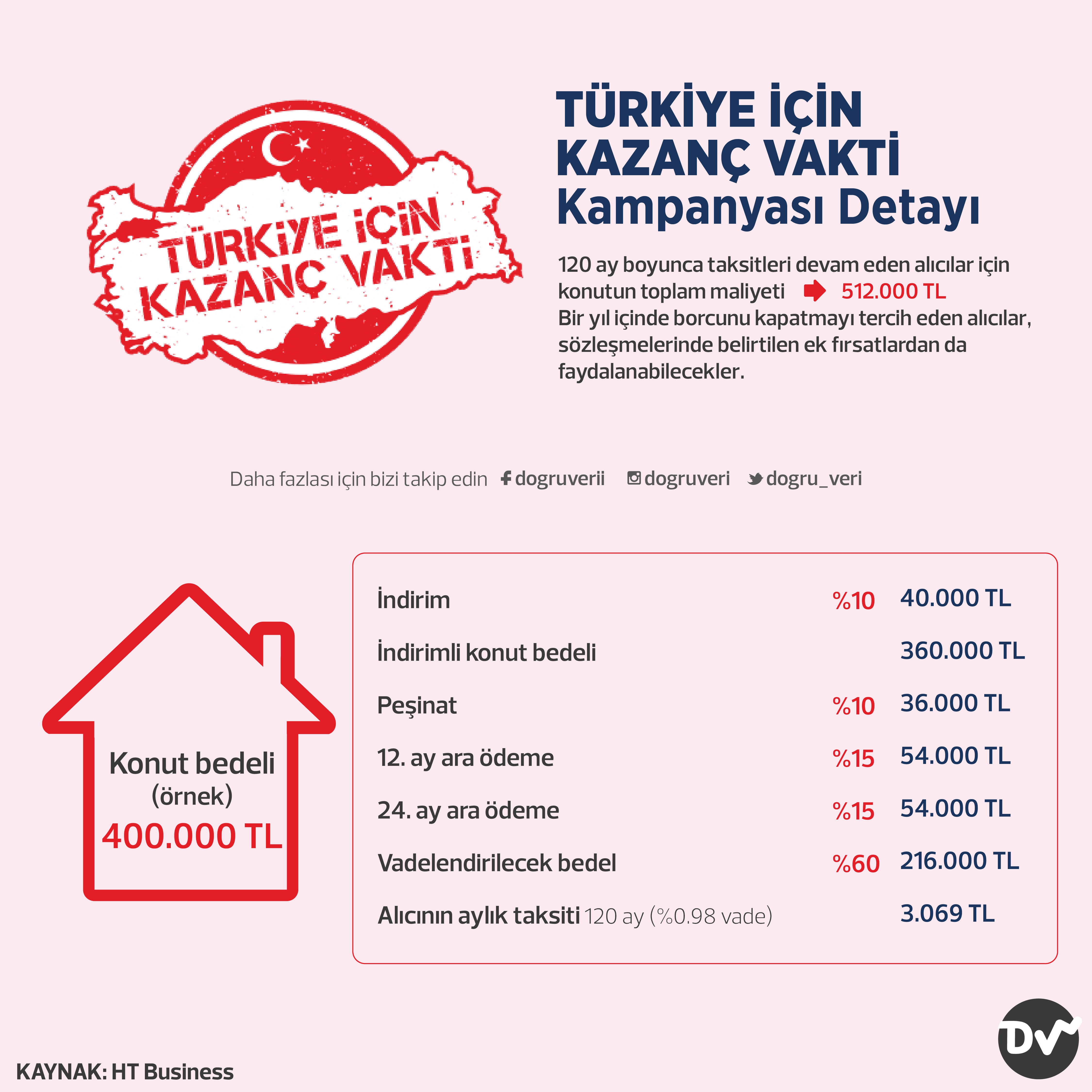 TÜRKİYE İÇİN KAZANÇ VAKTİ

TÜRKİYE İÇİN KAZANÇ VAKTİ
Kampanyası Detayı

120 ay boyunca taksitleri devam eden alıcılar için konutun toplam maliyeti 512.000 TL
Bir yıl içinde borcunu kapatmayı tercih eden alıcılar, sözleşmelerinde belirtilen ek fırsatlardan da faydalanabilecekler.

Daha fazlası için bizi takip edin dogruverii dogruveri dogru_veri

Konut bedeli
(örnek)
400.000 TL

| İndirim | %10 | 40.000 TL |
|---|---|---|
| İndirimli konut bedeli | | 360.000 TL |
| Peşinat | %10 | 36.000 TL |
| 12. ay ara ödeme | %15 | 54.000 TL |
| 24. ay ara ödeme | %15 | 54.000 TL |
| Vadelendirilecek bedel | %60 | 216.000 TL |
| Alıcının aylık taksiti 120 ay (%0.98 vade) | | 3.069 TL |

KAYNAK: HT Business

DV